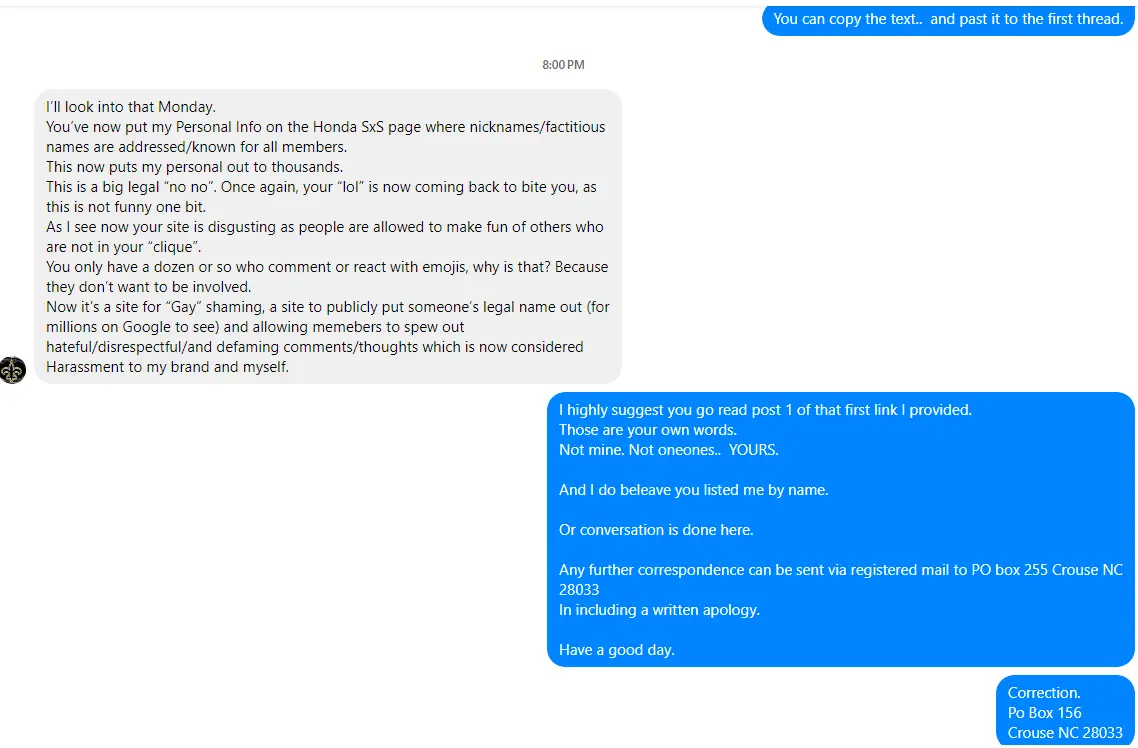 You can copy the text.. and past it to the first thread.

8:00 PM

I'll look into that Monday.
You've now put my Personal Info on the Honda SxS page where nicknames/factitious names are addressed/known for all members.
This now puts my personal out to thousands.
This is a big legal "no no". Once again, your "lol" is now coming back to bite you, as this is not funny one bit.
As I see now your site is disgusting as people are allowed to make fun of others who are not in your "clique".
You only have a dozen or so who comment or react with emojis, why is that? Because they don't want to be involved.
Now it's a site for "Gay" shaming, a site to publicly put someone's legal name out (for millions on Google to see) and allowing memebers to spew out hateful/disrespectful/and defaming comments/thoughts which is now considered Harassment to my brand and myself.

I highly suggest you go read post 1 of that first link I provided.
Those are your own words.
Not mine. Not oneones.. YOURS.

And I do beleave you listed me by name.

Or conversation is done here.

Any further correspondence can be sent via registered mail to PO box 255 Crouse NC 28033
In including a written apology.

Have a good day.

Correction.
Po Box 156
Crouse NC 28033